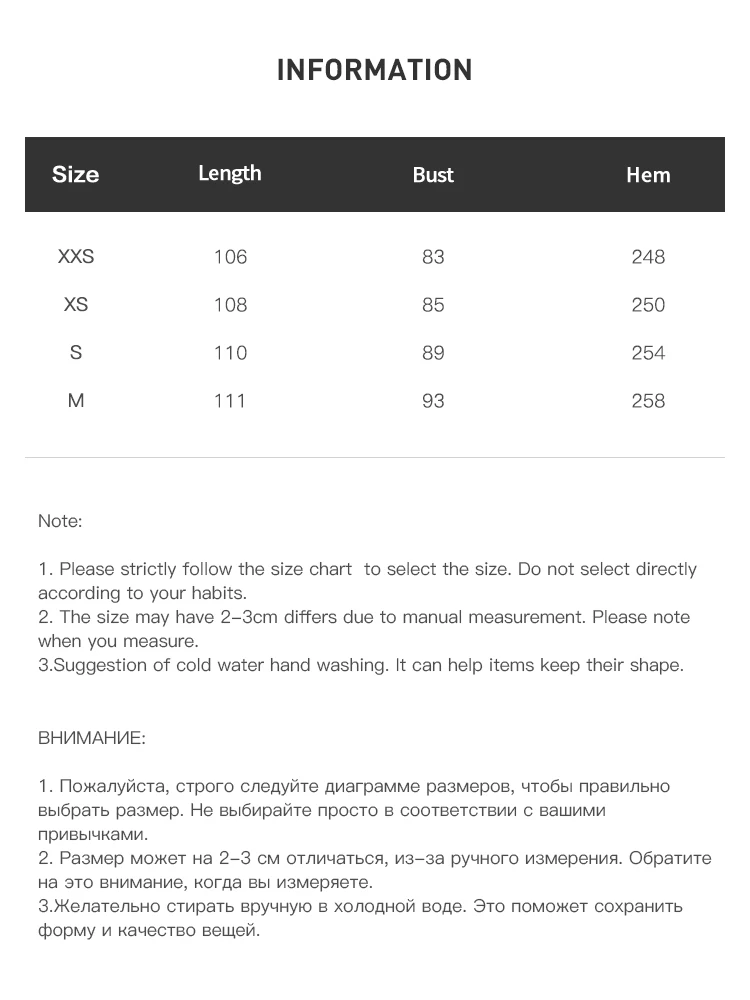 INFORMATION

| Size | Length | Bust | Hem |
|---|---|---|---|
| XXS | 106 | 83 | 248 |
| XS | 108 | 85 | 250 |
| S | 110 | 89 | 254 |
| M | 111 | 93 | 258 |

Note:

1. Please strictly follow the size chart to select the size. Do not select directly according to your habits.
2. The size may have 2-3cm differs due to manual measurement. Please note when you measure.
3.Suggestion of cold water hand washing. It can help items keep their shape.

ВНИМАНИЕ:

1. Пожалуйста, строго следуйте диаграмме размеров, чтобы правильно выбрать размер. Не выбирайте просто в соответствии с вашими привычками.
2. Размер может на 2-3 см отличаться, из-за ручного измерения. Обратите на это внимание, когда вы измеряете.
3.Желательно стирать вручную в холодной воде. Это поможет сохранить форму и качество вещей.